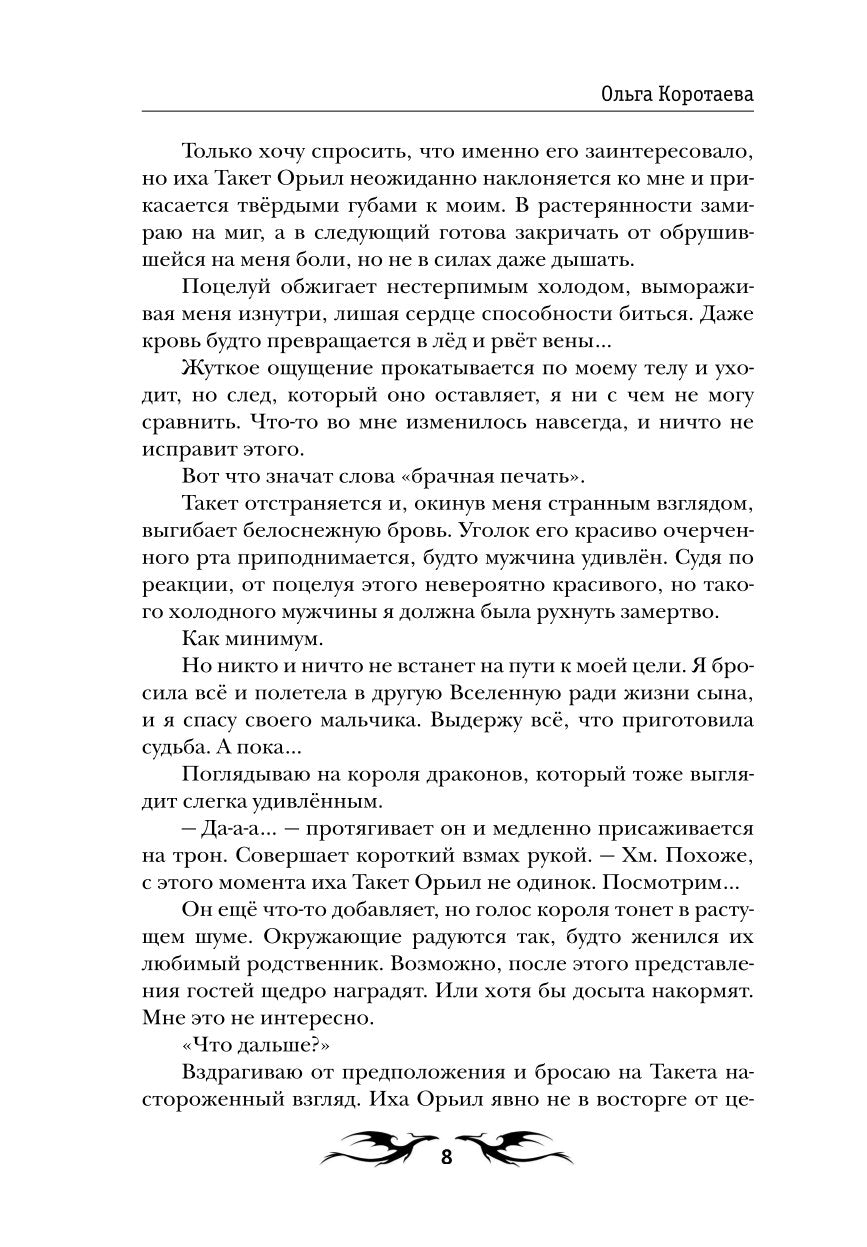 Ольга Коротаева

Только хочу спросить, что именно его заинтересовало, но иха Такет Орьил неожиданно наклоняется ко мне и прикасается твёрдыми губами к моим. В растерянности замираю на миг, а в следующий готова закричать от обрушившейся на меня боли, но не в силах даже дышать.

Поцелуй обжигает нестерпимым холодом, вымораживая меня изнутри, лишая сердце способности биться. Даже кровь будто превращается в лёд и рвёт вены...

Жуткое ощущение прокатывается по моему телу и уходит, но след, который оно оставляет, я ни с чем не могу сравнить. Что-то во мне изменилось навсегда, и ничто не исправит этого.

Вот что значат слова «брачная печать».

Такет отстраняется и, окинув меня странным взглядом, выгибает белоснежную бровь. Уголок его красиво очерченного рта приподнимается, будто мужчина удивлён. Судя по реакции, от поцелуя этого невероятно красивого, но такого холодного мужчины я должна была рухнуть замертво.

Как минимум.

Но никто и ничто не встанет на пути к моей цели. Я бросила всё и полетела в другую Вселенную ради жизни сына, и я спасу своего мальчика. Выдержу всё, что приготовила судьба. А пока...

Поглядываю на короля драконов, который тоже выглядит слегка удивлённым.

— Да-а-а... — протягивает он и медленно присаживается на трон. Совершает короткий взмах рукой. — Хм. Похоже, с этого момента иха Такет Орьил не одинок. Посмотрим...

Он ещё что-то добавляет, но голос короля тонет в растущем шуме. Окружающие радуются так, будто женился их любимый родственник. Возможно, после этого представления гостей щедро наградят. Или хотя бы досыта накормят. Мне это не интересно.

«Что дальше?»

Вздрагиваю от предположения и бросаю на Такета настороженный взгляд. Иха Орьил явно не в восторге от це-

8